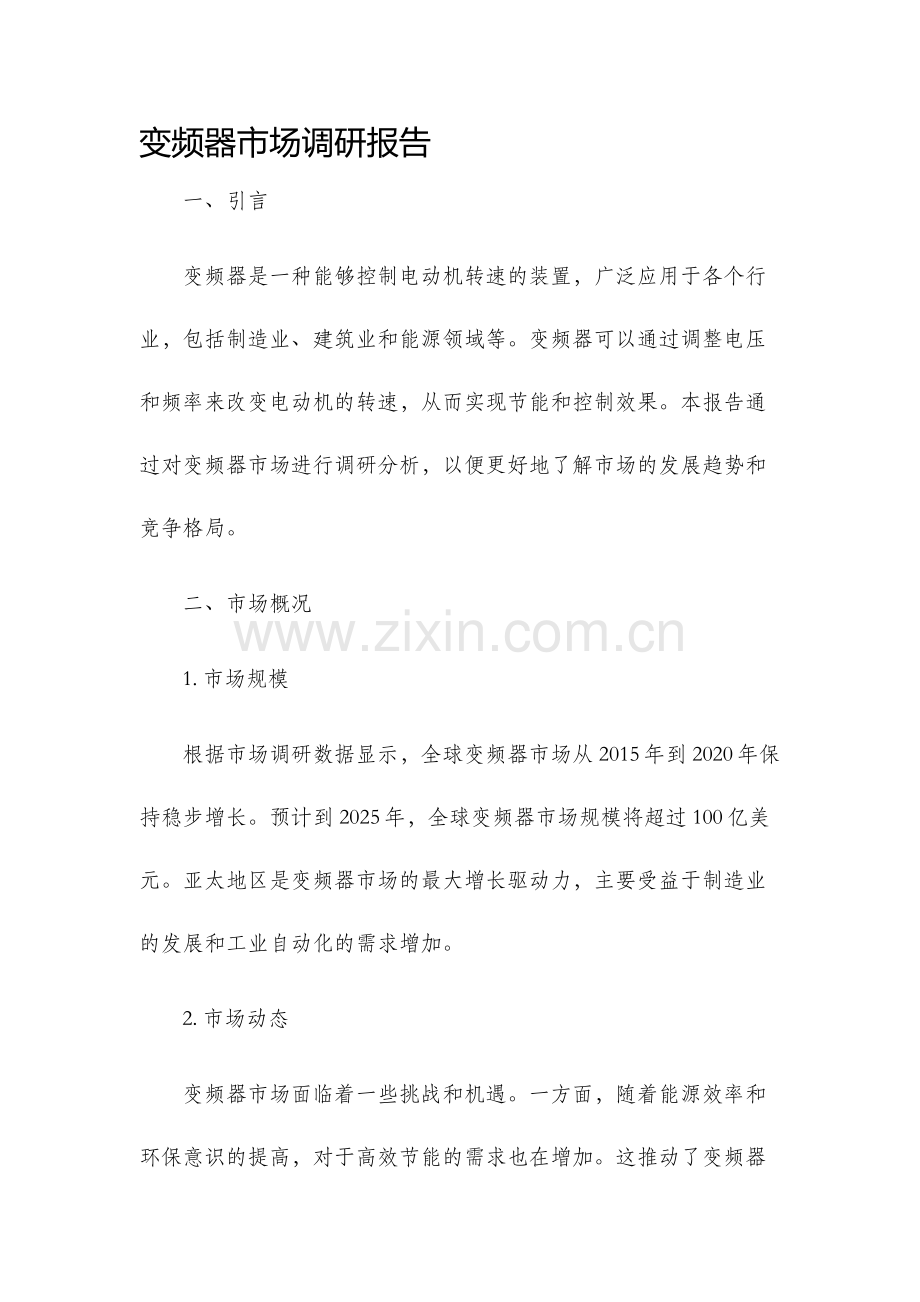 变频器市场调研报告

一、引言

变频器是一种能够控制电动机转速的装置，广泛应用于各个行业，包括制造业、建筑业和能源领域等。变频器可以通过调整电压和频率来改变电动机的转速，从而实现节能和控制效果。本报告通过对变频器市场进行调研分析，以便更好地了解市场的发展趋势和竞争格局。

二、市场概况

www.zixin.com.cn

1. 市场规模

根据市场调研数据显示，全球变频器市场从2015年到2020年保持稳步增长。预计到2025年，全球变频器市场规模将超过100亿美元。亚太地区是变频器市场的最大增长驱动力，主要受益于制造业的发展和工业自动化的需求增加。

2. 市场动态

变频器市场面临着一些挑战和机遇。一方面，随着能源效率和环保意识的提高，对于高效节能的需求也在增加。这推动了变频器